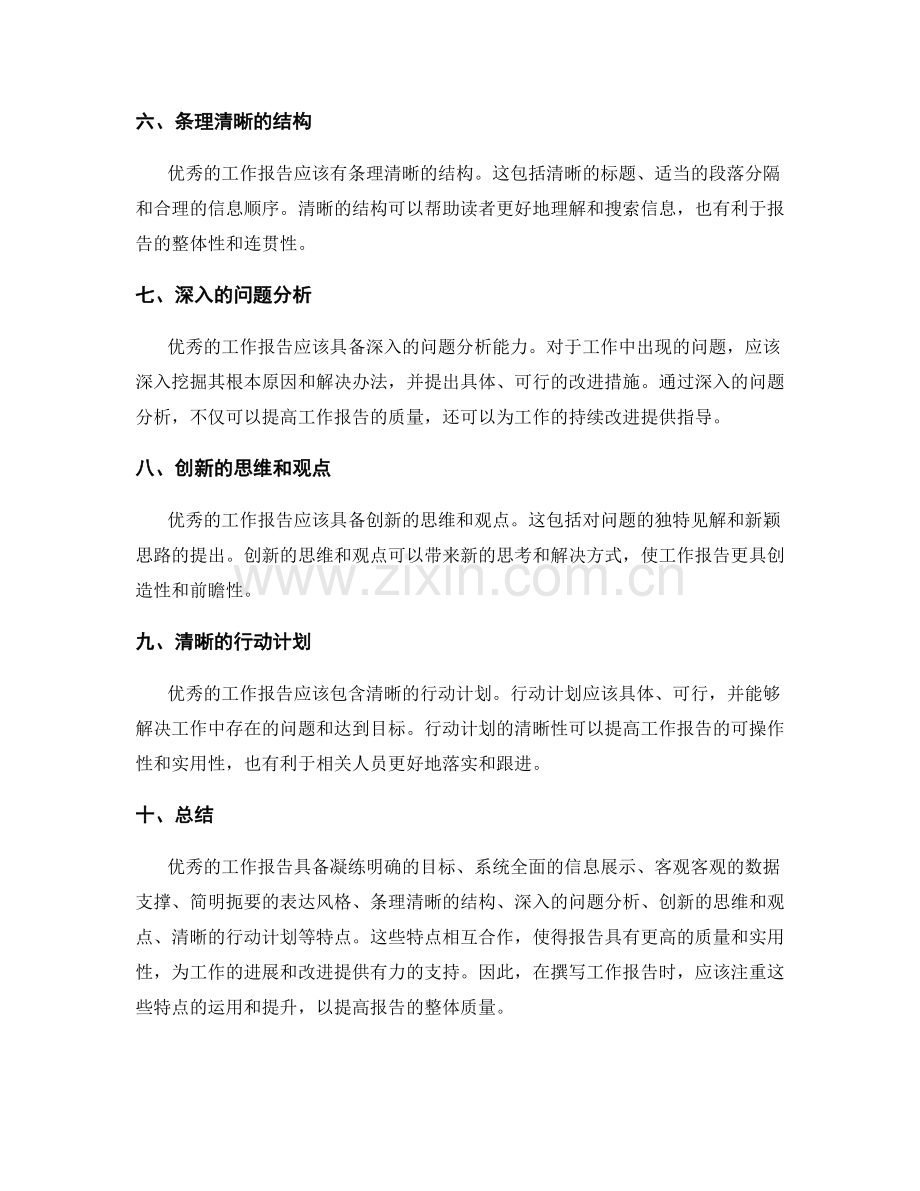 六、条理清晰的结构

优秀的工作报告应该有条理清晰的结构。这包括清晰的标题、适当的段落分隔和合理的信息顺序。清晰的结构可以帮助读者更好地理解和搜索信息，也有利于报告的整体性和连贯性。

七、深入的问题分析

优秀的工作报告应该具备深入的问题分析能力。对于工作中出现的问题，应该深入挖掘其根本原因和解决办法，并提出具体、可行的改进措施。通过深入的问题分析，不仅可以提高工作报告的质量，还可以为工作的持续改进提供指导。

八、创新的思维和观点

优秀的工作报告应该具备创新的思维和观点。这包括对问题的独特见解和新颖思路的提出。创新的思维和观点可以带来新的思考和解决方式，使工作报告更具创造性和前瞻性。

九、清晰的行动计划

优秀的工作报告应该包含清晰的行动计划。行动计划应该具体、可行，并能够解决工作中存在的问题和达到目标。行动计划的清晰性可以提高工作报告的可操作性和实用性，也有利于相关人员更好地落实和跟进。

十、总结

优秀的工作报告具备凝练明确的目标、系统全面的信息展示、客观客观的数据支撑、简明扼要的表达风格、条理清晰的结构、深入的问题分析、创新的思维和观点、清晰的行动计划等特点。这些特点相互合作，使得报告具有更高的质量和实用性，为工作的进展和改进提供有力的支持。因此，在撰写工作报告时，应该注重这些特点的运用和提升，以提高报告的整体质量。

www.zixin.com.cn